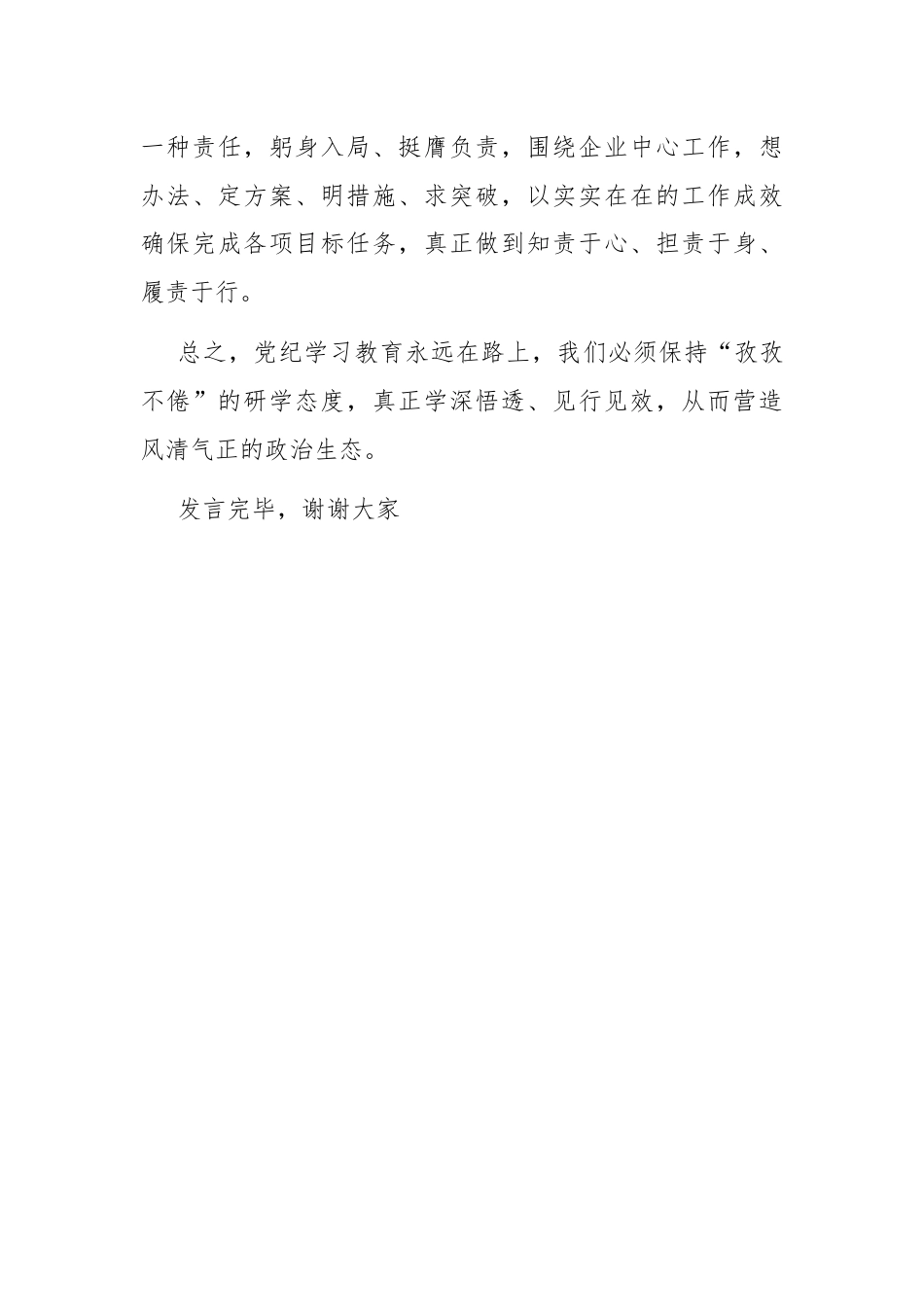 一种责任，躬身入局、挺膺负责，围绕企业中心工作，想办法、定方案、明措施、求突破，以实实在在的工作成效确保完成各项目标任务，真正做到知责于心、担责于身、履责于行。

总之，党纪学习教育永远在路上，我们必须保持“孜孜不倦”的研学态度，真正学深悟透、见行见效，从而营造风清气正的政治生态。

发言完毕，谢谢大家